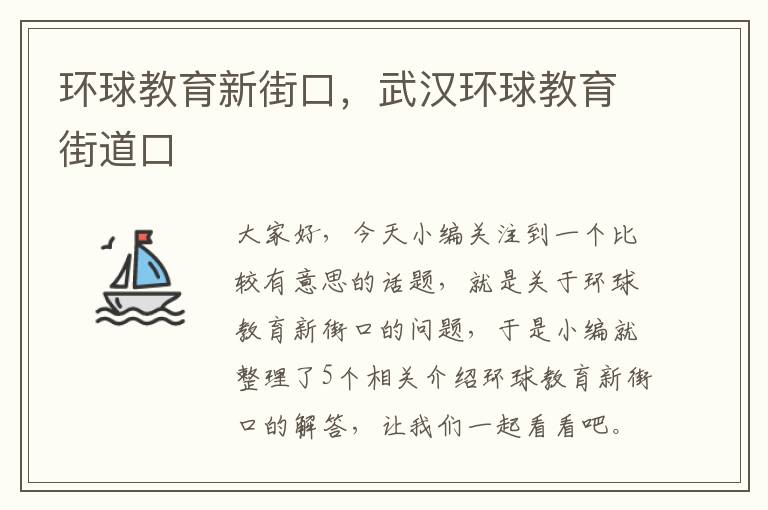 环球教育新街口，武汉环球教育街道口

大家好，今天小编关注到一个比较有意思的话题，就是关于环球教育新街口的问题，于是小编就整理了5个相关介绍环球教育新街口的解答，让我们一起看看吧。